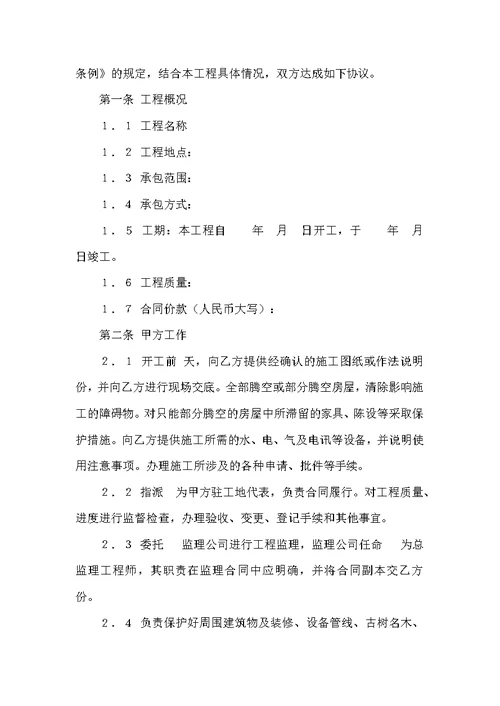 条例》的规定，结合本工程具体情况，双方达成如下协议。

第一条 工程概况

1．1 工程名称

1．2 工程地点：

1．3 承包范围：

1．4 承包方式：

1．5 工期：本工程自 年 月 日开工，于 年 月 日竣工。

1．6 工程质量：

1．7 合同价款（人民币大写）：

第二条 甲方工作

2．1 开工前 天，向乙方提供经确认的施工图纸或作法说明 份，并向乙方进行现场交底。全部腾空或部分腾空房屋，清除影响施工的障碍物。对只能部分腾空的房屋中所滞留的家具、陈设等采取保护措施。向乙方提供施工所需的水、电、气及电讯等设备，并说明使用注意事项。办理施工所涉及的各种申请、批件等手续。

2．2 指派 为甲方驻工地代表，负责合同履行。对工程质量、进度进行监督检查，办理验收、变更、登记手续和其他事宜。

2．3 委托 监理公司进行工程监理，监理公司任命 为总监理工程师，其职责在监理合同中应明确，并将合同副本交乙方 份。

2．4 负责保护好周围建筑物及装修、设备管线、古树名木、